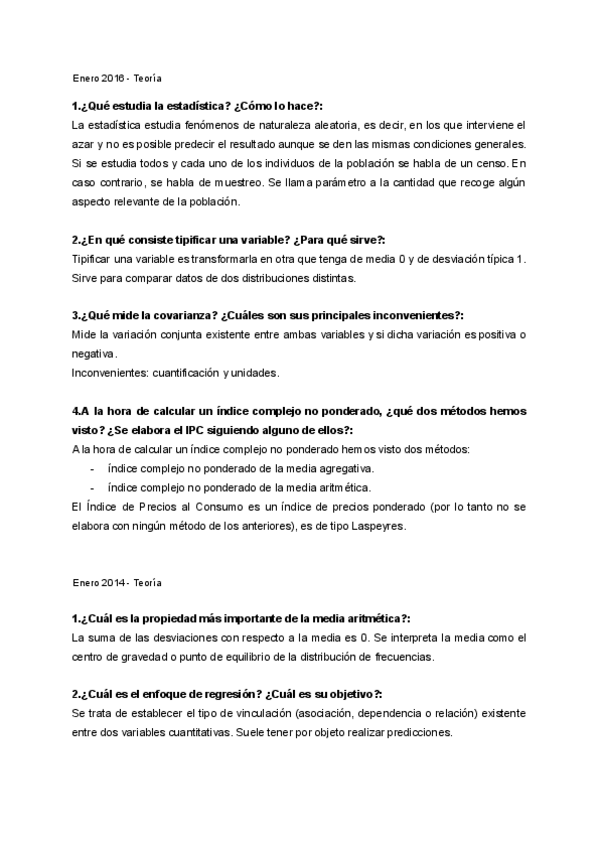 Enero 2016 - Teoría

1.¿Qué estudia la estadística? ¿Cómo lo hace?:
La estadística estudia fenómenos de naturaleza aleatoria, es decir, en los que interviene el azar y no es posible predecir el resultado aunque se den las mismas condiciones generales. Si se estudia todos y cada uno de los individuos de la población se habla de un censo. En caso contrario, se habla de muestreo. Se llama parámetro a la cantidad que recoge algún aspecto relevante de la población.

2.¿En qué consiste tipificar una variable? ¿Para qué sirve?:
Tipificar una variable es transformarla en otra que tenga de media 0 y de desviación típica 1. Sirve para comparar datos de dos distribuciones distintas.

3.¿Qué mide la covarianza? ¿Cuáles son sus principales inconvenientes?:
Mide la variación conjunta existente entre ambas variables y si dicha variación es positiva o negativa.
Inconvenientes: cuantificación y unidades.

4.A la hora de calcular un índice complejo no ponderado, ¿qué dos métodos hemos visto? ¿Se elabora el IPC siguiendo alguno de ellos?:
A la hora de calcular un índice complejo no ponderado hemos visto dos métodos:
- índice complejo no ponderado de la media agregativa.
- índice complejo no ponderado de la media aritmética.
El Índice de Precios al Consumo es un índice de precios ponderado (por lo tanto no se elabora con ningún método de los anteriores), es de tipo Laspeyres.

Enero 2014 - Teoría

1.¿Cuál es la propiedad más importante de la media aritmética?:
La suma de las desviaciones con respecto a la media es 0. Se interpreta la media como el centro de gravedad o punto de equilibrio de la distribución de frecuencias.

2.¿Cuál es el enfoque de regresión? ¿Cuál es su objetivo?:
Se trata de establecer el tipo de vinculación (asociación, dependencia o relación) existente entre dos variables cuantitativas. Suele tener por objeto realizar predicciones.